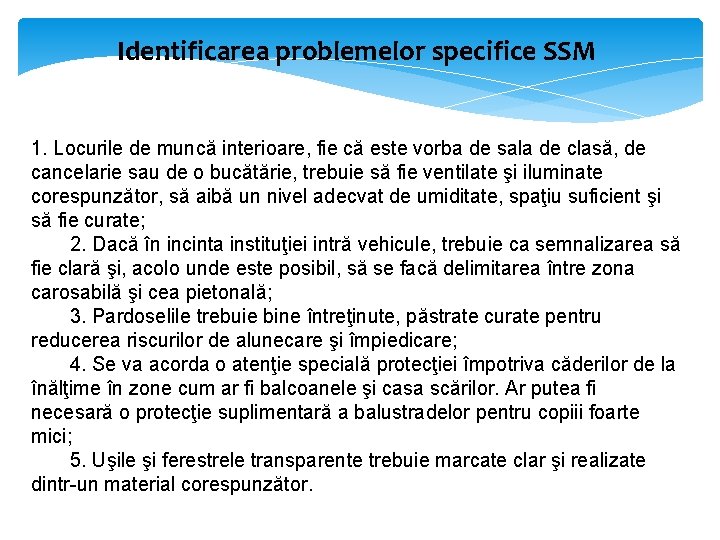 Identificarea problemelor specifice SSM

1. Locurile de muncă interioare, fie că este vorba de sala de clasă, de cancelarie sau de o bucătărie, trebuie să fie ventilate şi iluminate corespunzător, să aibă un nivel adecvat de umiditate, spaţiu suficient şi să fie curate;

2. Dacă în incinta instituţiei intră vehicule, trebuie ca semnalizarea să fie clară şi, acolo unde este posibil, să se facă delimitarea între zona carosabilă şi cea pietonală;

3. Pardoselile trebuie bine întreţinute, păstrate curate pentru reducerea riscurilor de alunecare şi împiedicare;

4. Se va acorda o atenţie specială protecţiei împotriva căderilor de la înălţime în zone cum ar fi balcoanele şi casa scărilor. Ar putea fi necesară o protecţie suplimentară a balustradelor pentru copiii foarte mici;

5. Uşile şi ferestrele transparente trebuie marcate clar şi realizate dintr-un material corespunzător.